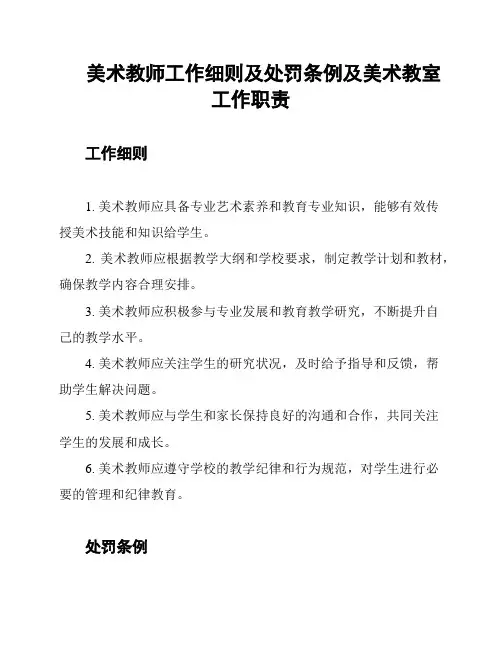 美术教师工作细则及处罚条例及美术教室工作职责

工作细则

1. 美术教师应具备专业艺术素养和教育专业知识，能够有效传授美术技能和知识给学生。

2. 美术教师应根据教学大纲和学校要求，制定教学计划和教材，确保教学内容合理安排。

3. 美术教师应积极参与专业发展和教育教学研究，不断提升自己的教学水平。

4. 美术教师应关注学生的研究状况，及时给予指导和反馈，帮助学生解决问题。

5. 美术教师应与学生和家长保持良好的沟通和合作，共同关注学生的发展和成长。

6. 美术教师应遵守学校的教学纪律和行为规范，对学生进行必要的管理和纪律教育。

处罚条例